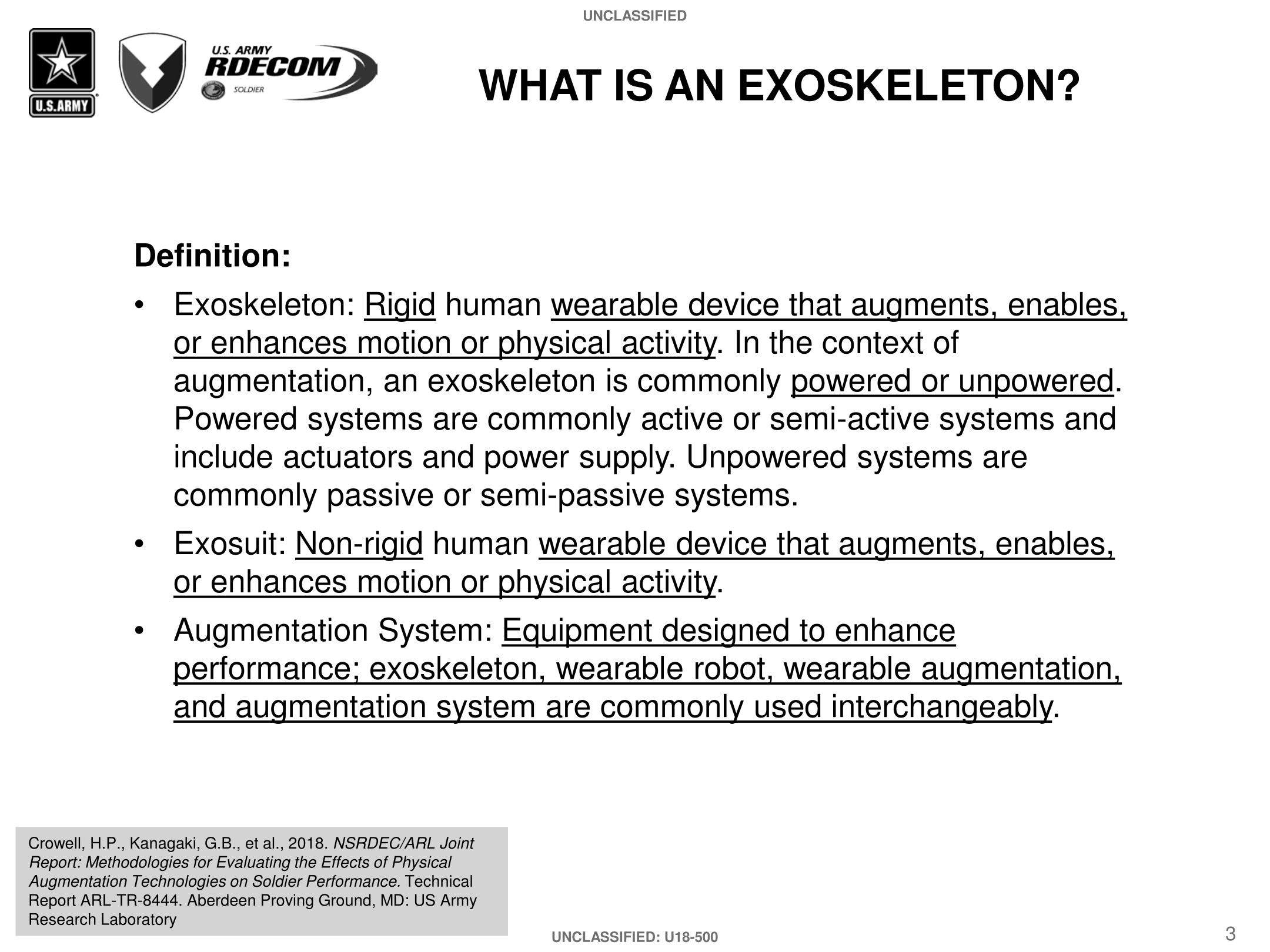 UNCLASSIFIED

U.S.ARMY

U.S. ARMY
RDECOM
SOLDIER

WHAT IS AN EXOSKELETON?

Definition:

• Exoskeleton: Rigid human wearable device that augments, enables, or enhances motion or physical activity. In the context of augmentation, an exoskeleton is commonly powered or unpowered. Powered systems are commonly active or semi-active systems and include actuators and power supply. Unpowered systems are commonly passive or semi-passive systems.

• Exosuit: Non-rigid human wearable device that augments, enables, or enhances motion or physical activity.

• Augmentation System: Equipment designed to enhance performance; exoskeleton, wearable robot, wearable augmentation, and augmentation system are commonly used interchangeably.

Crowell, H.P., Kanagaki, G.B., et al., 2018. NSRDEC/ARL Joint Report: Methodologies for Evaluating the Effects of Physical Augmentation Technologies on Soldier Performance. Technical Report ARL-TR-8444. Aberdeen Proving Ground, MD: US Army Research Laboratory

UNCLASSIFIED: U18-500

3